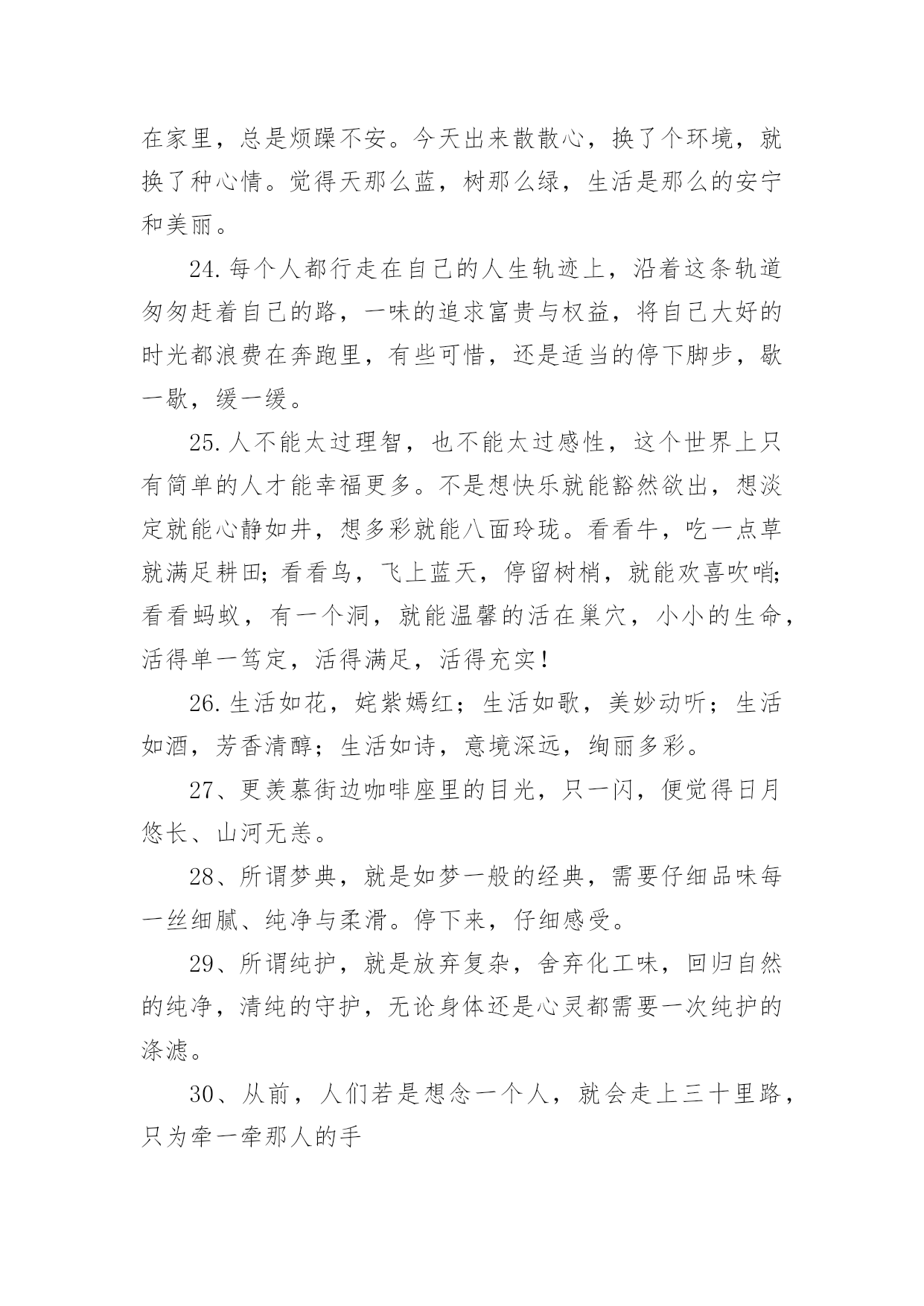 在家里，总是烦躁不安。今天出来散散心，换了个环境，就换了种心情。觉得天那么蓝，树那么绿，生活是那么的安宁和美丽。

24.每个人都行走在自己的人生轨迹上，沿着这条轨道匆匆赶着自己的路，一味的追求富贵与权益，将自己大好的时光都浪费在奔跑里，有些可惜，还是适当的停下脚步，歇一歇，缓一缓。

25.人不能太过理智，也不能太过感性，这个世界上只有简单的人才能幸福更多。不是想快乐就能豁然欲出，想淡定就能心静如井，想多彩就能八面玲珑。看看牛，吃一点草就满足耕田；看看鸟，飞上蓝天，停留树梢，就能欢喜吹哨；看看蚂蚁，有一个洞，就能温馨的活在巢穴，小小的生命，活得单一笃定，活得满足，活得充实！

26.生活如花，姹紫嫣红；生活如歌，美妙动听；生活如酒，芳香清醇；生活如诗，意境深远，绚丽多彩。

27、更羡慕街边咖啡座里的目光，只一闪，便觉得日月悠长、山河无恙。

28、所谓梦典，就是如梦一般的经典，需要仔细品味每一丝细腻、纯净与柔滑。停下来，仔细感受。

29、所谓纯护，就是放弃复杂，舍弃化工味，回归自然的纯净，清纯的守护，无论身体还是心灵都需要一次纯护的涤滤。

30、从前，人们若是想念一个人，就会走上三十里路，只为牵一牵那人的手